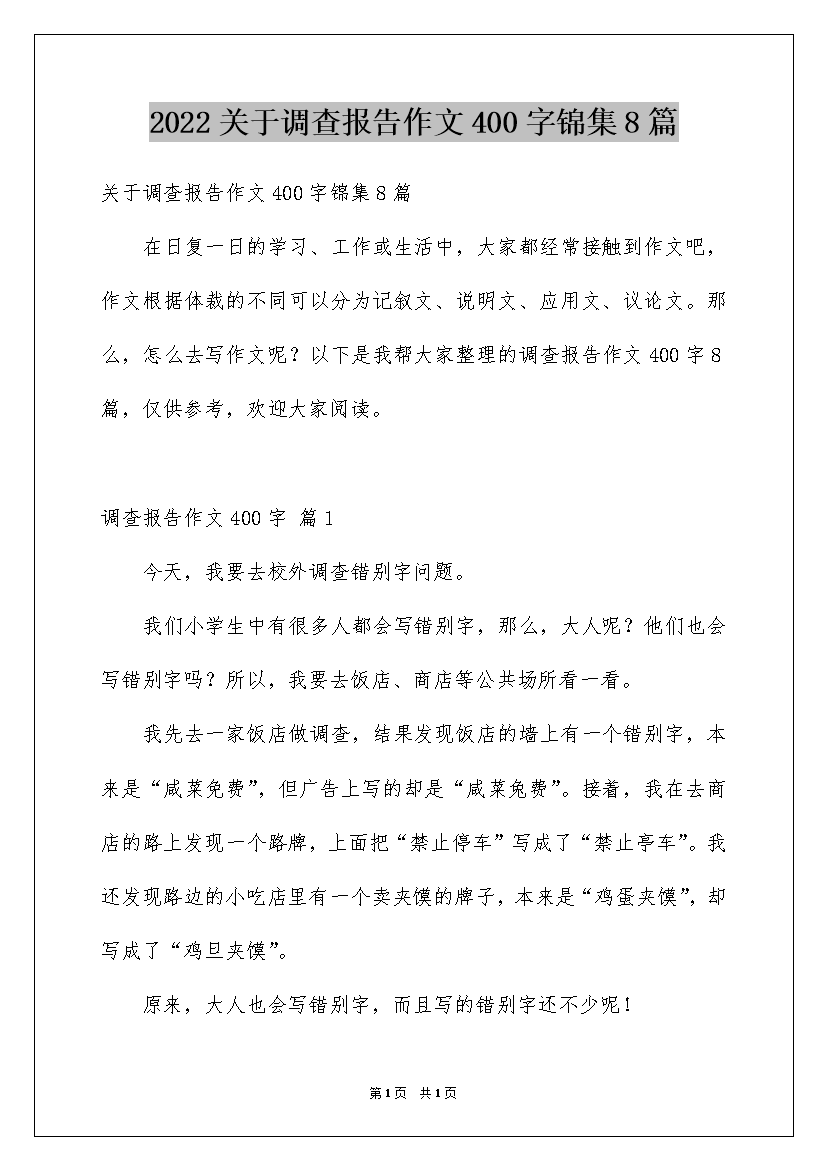 2022关于调查报告作文400字锦集8篇

关于调查报告作文400字锦集8篇

在日复一日的学习、工作或生活中，大家都经常接触到作文吧，作文根据体裁的不同可以分为记叙文、说明文、应用文、议论文。那么，怎么去写作文呢？以下是我帮大家整理的调查报告作文400字8篇，仅供参考，欢迎大家阅读。

调查报告作文400字 篇1

今天，我要去校外调查错别字问题。

我们小学生中有很多人都会写错别字，那么，大人呢？他们也会写错别字吗？所以，我要去饭店、商店等公共场所看一看。

我先去一家饭店做调查，结果发现饭店的墙上有一个错别字，本来是“咸菜免费”，但广告上写的却是“咸菜兔费”。接着，我在去商店的路上发现一个路牌，上面把“禁止停车”写成了“禁止亭车”。我还发现路边的小吃店里有一个卖夹馍的牌子，本来是“鸡蛋夹馍”，却写成了“鸡旦夹馍”。

原来，大人也会写错别字，而且写的错别字还不少呢！

第1页 共1页